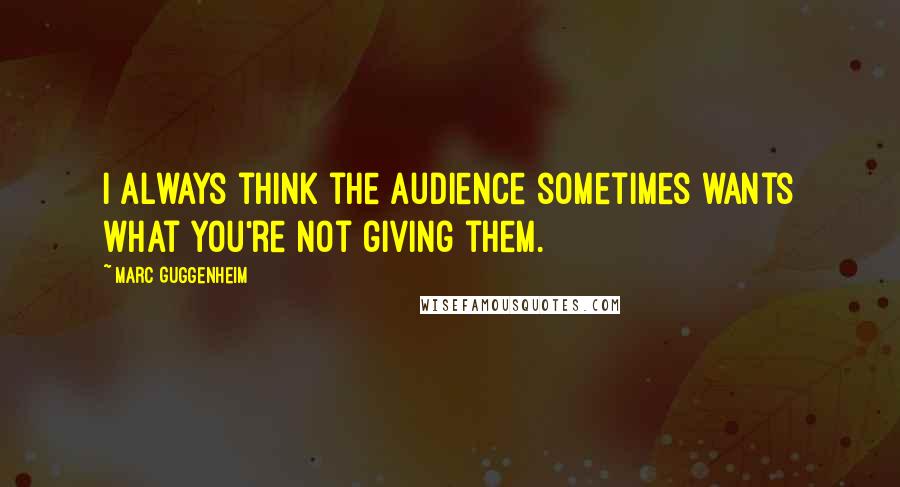 I ALWAYS THINK THE AUDIENCE SOMETIMES WANTS WHAT YOU'RE NOT GIVING THEM.

~ MARC GUGGENHEIM

WISEFAMOUSQUOTES.COM